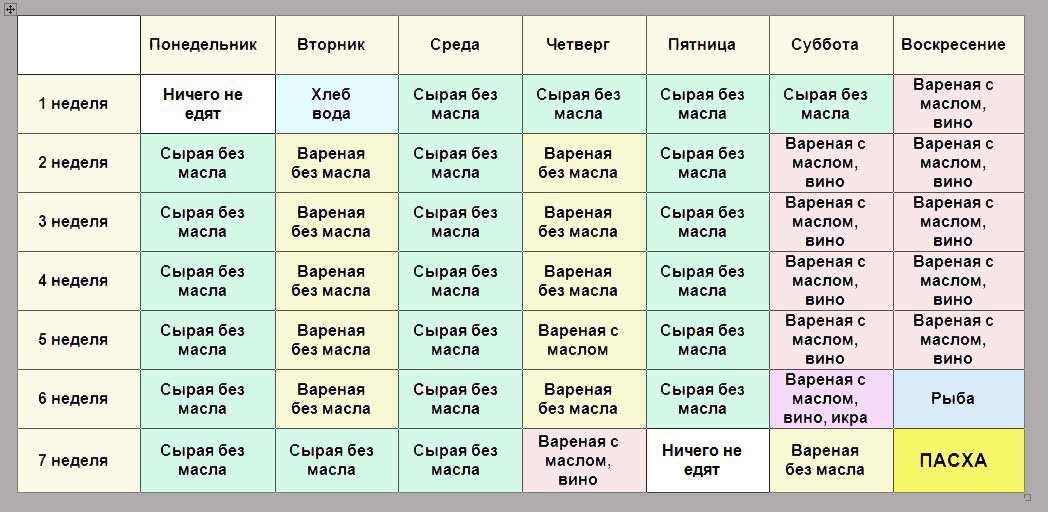 | | Понедельник | Вторник | Среда | Четверг | Пятница | Суббота | Воскресение |
|---|---|---|---|---|---|---|---|
| 1 неделя | Ничего не едят | Хлеб вода | Сырая без масла | Сырая без масла | Сырая без масла | Сырая без масла | Вареная с маслом, вино |
| 2 неделя | Сырая без масла | Вареная без масла | Сырая без масла | Вареная без масла | Сырая без масла | Вареная с маслом, вино | Вареная с маслом, вино |
| 3 неделя | Сырая без масла | Вареная без масла | Сырая без масла | Вареная без масла | Сырая без масла | Вареная с маслом, вино | Вареная с маслом, вино |
| 4 неделя | Сырая без масла | Вареная без масла | Сырая без масла | Вареная без масла | Сырая без масла | Вареная с маслом, вино | Вареная с маслом, вино |
| 5 неделя | Сырая без масла | Вареная без масла | Сырая без масла | Вареная с маслом | Сырая без масла | Вареная с маслом, вино | Вареная с маслом, вино |
| 6 неделя | Сырая без масла | Вареная без масла | Сырая без масла | Вареная без масла | Сырая без масла | Вареная с маслом, вино, икра | Рыба |
| 7 неделя | Сырая без масла | Сырая без масла | Сырая без масла | Вареная с маслом, вино | Ничего не едят | Вареная без масла | ПАСХА |